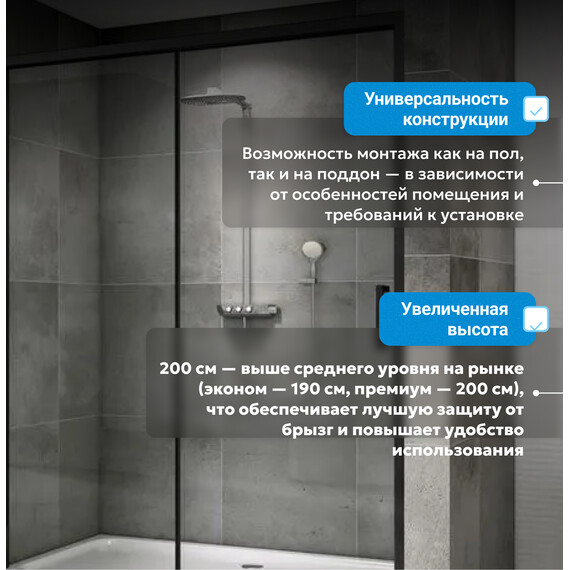 Универсальность конструкции

Возможность монтажа как на пол, так и на поддон — в зависимости от особенностей помещения и требований к установке

Увеличенная высота

200 см — выше среднего уровня на рынке (эконом — 190 см, премиум — 200 см), что обеспечивает лучшую защиту от брызг и повышает удобство использования